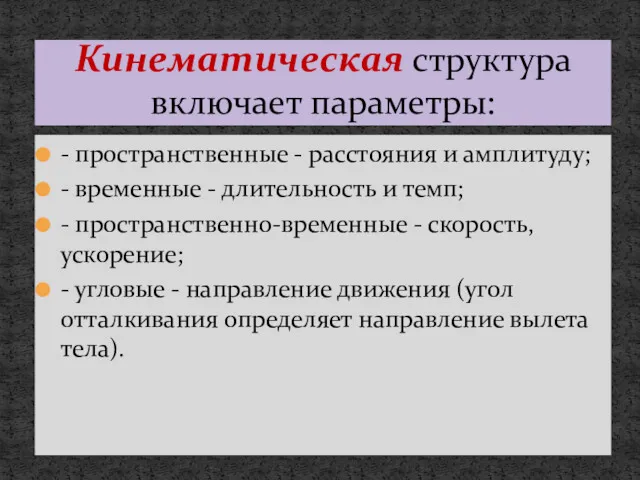 Кинематическая структура включает параметры:

- пространственные - расстояния и амплитуду;
- временные - длительность и темп;
- пространственно-временные - скорость, ускорение;
- угловые - направление движения (угол отталкивания определяет направление вылета тела).